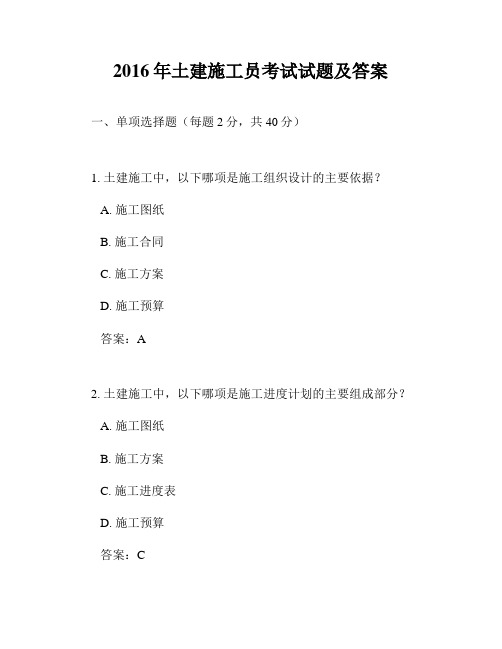 2016 年土建施工员考试试题及答案

一、单项选择题（每题 2 分，共 40 分）

1. 土建施工中，以下哪项是施工组织设计的主要依据？

A. 施工图纸

B. 施工合同

C. 施工方案

D. 施工预算

答案：A

2. 土建施工中，以下哪项是施工进度计划的主要组成部分？

A. 施工图纸

B. 施工方案

C. 施工进度表

D. 施工预算

答案：C